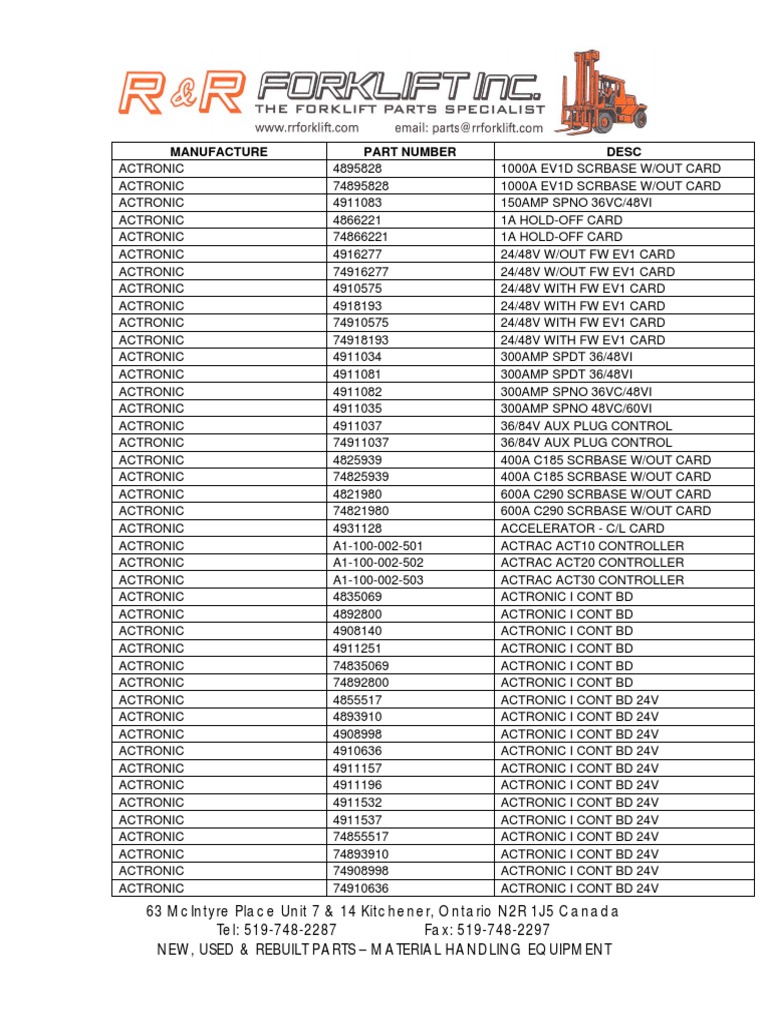 R&R FORKLIFT INC.
THE FORKLIFT PARTS SPECIALIST
www.rrforklift.com email: parts@rrforklift.com

| MANUFACTURE | PART NUMBER | DESC |
|---|---|---|
| ACTRONIC | 4895828 | 1000A EV1D SCRBASE W/OUT CARD |
| ACTRONIC | 74895828 | 1000A EV1D SCRBASE W/OUT CARD |
| ACTRONIC | 4911083 | 150AMP SPNO 36VC/48VI |
| ACTRONIC | 4866221 | 1A HOLD-OFF CARD |
| ACTRONIC | 74866221 | 1A HOLD-OFF CARD |
| ACTRONIC | 4916277 | 24/48V W/OUT FW EV1 CARD |
| ACTRONIC | 74916277 | 24/48V W/OUT FW EV1 CARD |
| ACTRONIC | 4910575 | 24/48V WITH FW EV1 CARD |
| ACTRONIC | 4918193 | 24/48V WITH FW EV1 CARD |
| ACTRONIC | 74910575 | 24/48V WITH FW EV1 CARD |
| ACTRONIC | 74918193 | 24/48V WITH FW EV1 CARD |
| ACTRONIC | 4911034 | 300AMP SPDT 36/48VI |
| ACTRONIC | 4911081 | 300AMP SPDT 36/48VI |
| ACTRONIC | 4911082 | 300AMP SPNO 36VC/48VI |
| ACTRONIC | 4911035 | 300AMP SPNO 48VC/60VI |
| ACTRONIC | 4911037 | 36/84V AUX PLUG CONTROL |
| ACTRONIC | 74911037 | 36/84V AUX PLUG CONTROL |
| ACTRONIC | 4825939 | 400A C185 SCRBASE W/OUT CARD |
| ACTRONIC | 74825939 | 400A C185 SCRBASE W/OUT CARD |
| ACTRONIC | 4821980 | 600A C290 SCRBASE W/OUT CARD |
| ACTRONIC | 74821980 | 600A C290 SCRBASE W/OUT CARD |
| ACTRONIC | 4931128 | ACCELERATOR - C/L CARD |
| ACTRONIC | A1-100-002-501 | ACTRAC ACT10 CONTROLLER |
| ACTRONIC | A1-100-002-502 | ACTRAC ACT20 CONTROLLER |
| ACTRONIC | A1-100-002-503 | ACTRAC ACT30 CONTROLLER |
| ACTRONIC | 4835069 | ACTRONIC I CONT BD |
| ACTRONIC | 4892800 | ACTRONIC I CONT BD |
| ACTRONIC | 4908140 | ACTRONIC I CONT BD |
| ACTRONIC | 4911251 | ACTRONIC I CONT BD |
| ACTRONIC | 74835069 | ACTRONIC I CONT BD |
| ACTRONIC | 74892800 | ACTRONIC I CONT BD |
| ACTRONIC | 4855517 | ACTRONIC I CONT BD 24V |
| ACTRONIC | 4893910 | ACTRONIC I CONT BD 24V |
| ACTRONIC | 4908998 | ACTRONIC I CONT BD 24V |
| ACTRONIC | 4910636 | ACTRONIC I CONT BD 24V |
| ACTRONIC | 4911157 | ACTRONIC I CONT BD 24V |
| ACTRONIC | 4911196 | ACTRONIC I CONT BD 24V |
| ACTRONIC | 4911532 | ACTRONIC I CONT BD 24V |
| ACTRONIC | 4911537 | ACTRONIC I CONT BD 24V |
| ACTRONIC | 74855517 | ACTRONIC I CONT BD 24V |
| ACTRONIC | 74893910 | ACTRONIC I CONT BD 24V |
| ACTRONIC | 74908998 | ACTRONIC I CONT BD 24V |
| ACTRONIC | 74910636 | ACTRONIC I CONT BD 24V |

63 McIntyre Place Unit 7 & 14 Kitchener, Ontario N2R 1J5 Canada
Tel: 519-748-2287 Fax: 519-748-2297
NEW, USED & REBUILT PARTS – MATERIAL HANDLING EQUIPMENT